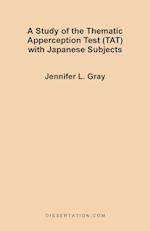 A Study of the Thematic Apperception Test (TAT) with Japanese Subjects

Jennifer L. Gray

DISSERTATION.COM